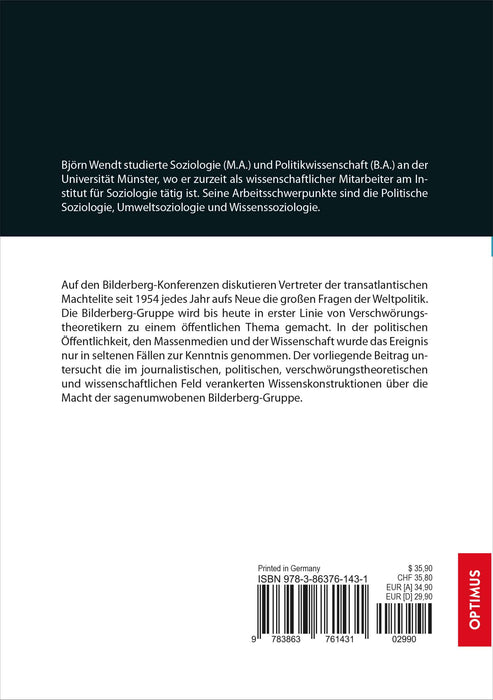 Björn Wendt studierte Soziologie (M.A.) und Politikwissenschaft (B.A.) an der Universität Münster, wo er zurzeit als wissenschaftlicher Mitarbeiter am Institut für Soziologie tätig ist. Seine Arbeitsschwerpunkte sind die Politische Soziologie, Umweltsoziologie und Wissenssoziologie.

Auf den Bilderberg-Konferenzen diskutieren Vertreter der transatlantischen Machtelite seit 1954 jedes Jahr aufs Neue die großen Fragen der Weltpolitik. Die Bilderberg-Gruppe wird bis heute in erster Linie von Verschwörungstheoretikern zu einem öffentlichen Thema gemacht. In der politischen Öffentlichkeit, den Massenmedien und der Wissenschaft wurde das Ereignis nur in seltenen Fällen zur Kenntnis genommen. Der vorliegende Beitrag untersucht die im journalistischen, politischen, verschwörungstheoretischen und wissenschaftlichen Feld verankerten Wissenskonstruktionen über die Macht der sagenumwobenen Bilderberg-Gruppe.

Printed in Germany
ISBN 978-3-86376-143-1

$ 35,90
CHF 35,80
EUR [A] 34,90
EUR [D] 29,90

9 783863 761431 02990

OPTIMUS